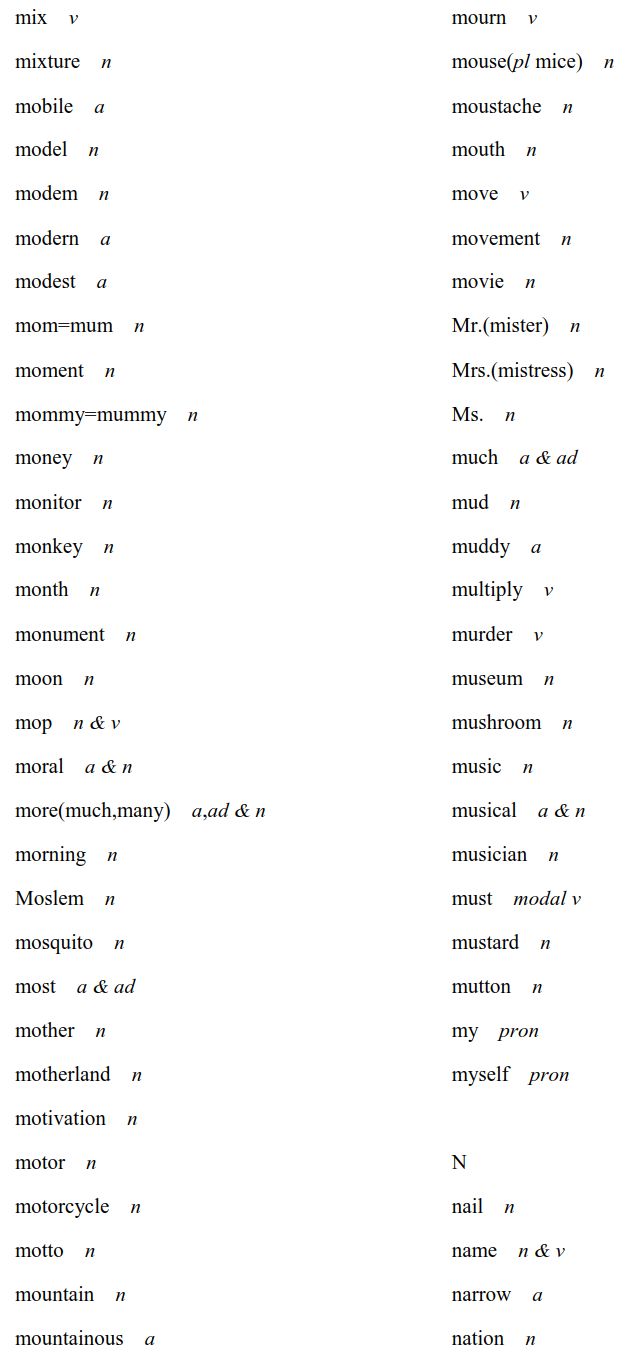 mix v

mixture n

mobile a

model n

modem n

modern a

modest a

mom=mum n

moment n

mommy=mummy n

money n

monitor n

monkey n

month n

monument n

moon n

mop n & v

moral a & n

more(much,many) a,ad & n

morning n

Moslem n

mosquito n

most a & ad

mother n

motherland n

motivation n

motor n

motorcycle n

motto n

mountain n

mountainous a

mourn v

mouse(pl mice) n

moustache n

mouth n

move v

movement n

movie n

Mr.(mister) n

Mrs.(mistress) n

Ms. n

much a & ad

mud n

muddy a

multiply v

murder v

museum n

mushroom n

music n

musical a & n

musician n

must modal v

mustard n

mutton n

my pron

myself pron

N

nail n

name n & v

narrow a

nation n